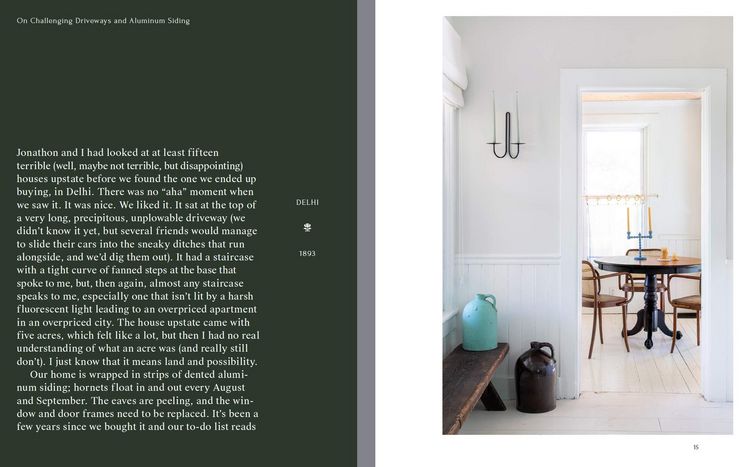 On Challenging Driveways and Aluminum Siding

Jonathon and I had looked at at least fifteen terrible (well, maybe not terrible, but disappointing) houses upstate before we found the one we ended up buying, in Delhi. There was no "aha" moment when we saw it. It was nice. We liked it. It sat at the top of a very long, precipitous, unplowable driveway (we didn't know it yet, but several friends would manage to slide their cars into the sneaky ditches that run alongside, and we'd dig them out). It had a staircase with a tight curve of fanned steps at the base that spoke to me, but, then again, almost any staircase speaks to me, especially one that isn't lit by a harsh fluorescent light leading to an overpriced apartment in an overpriced city. The house upstate came with five acres, which felt like a lot, but then I had no real understanding of what an acre was (and really still don't). I just know that it means land and possibility.

Our home is wrapped in strips of dented aluminum siding; hornets float in and out every August and September. The eaves are peeling, and the window and door frames need to be replaced. It's been a few years since we bought it and our to-do list reads

DELHI

1893

15